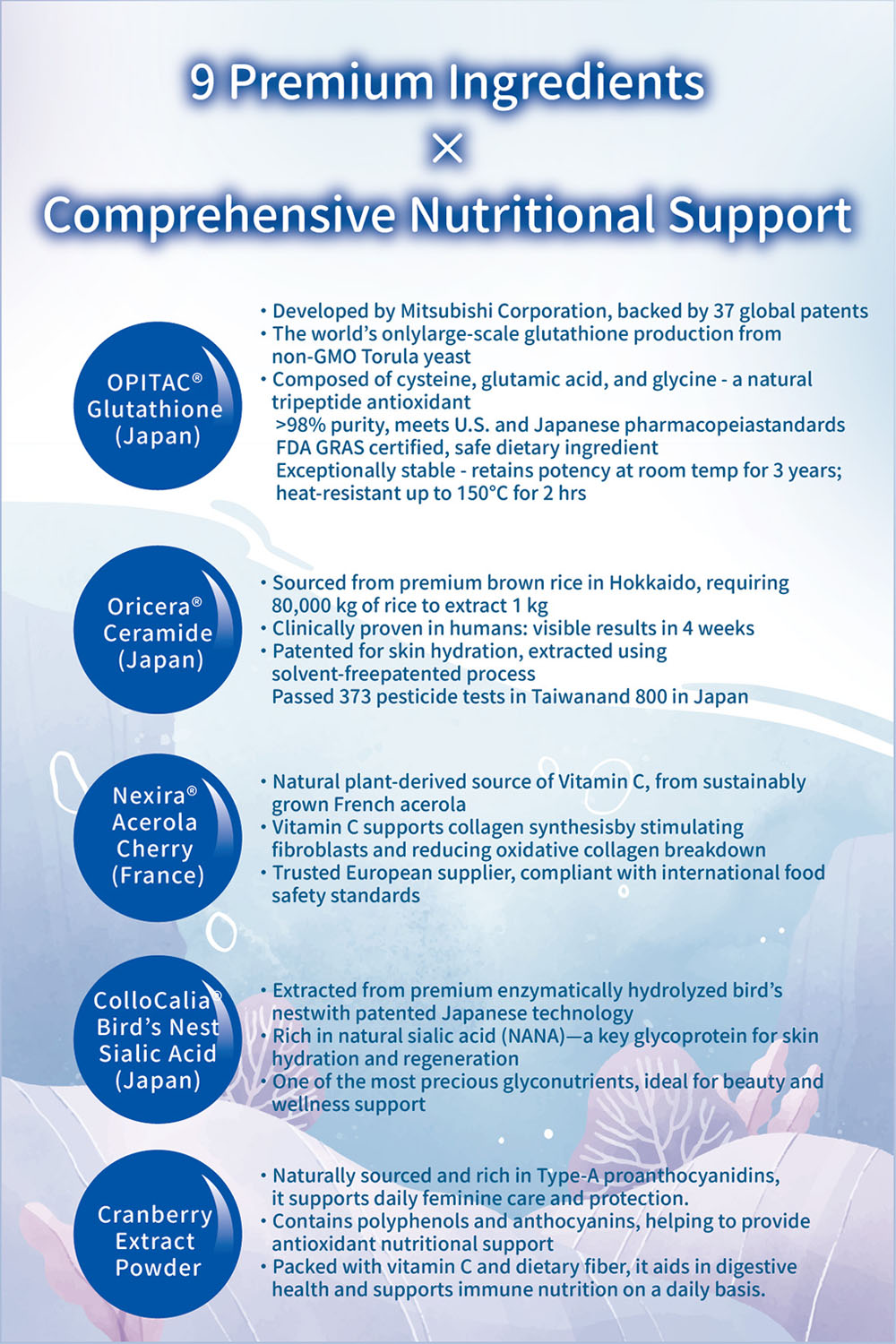 9 Premium Ingredients
×
Comprehensive Nutritional Support

OPITAC® Glutathione (Japan)

• Developed by Mitsubishi Corporation, backed by 37 global patents
• The world's onlylarge-scale glutathione production from non-GMO Torula yeast
• Composed of cysteine, glutamic acid, and glycine - a natural tripeptide antioxidant
>98% purity, meets U.S. and Japanese pharmacopeiastandards
FDA GRAS certified, safe dietary ingredient
Exceptionally stable - retains potency at room temp for 3 years; heat-resistant up to 150°C for 2 hrs

Oricera® Ceramide (Japan)

• Sourced from premium brown rice in Hokkaido, requiring 80,000 kg of rice to extract 1 kg
• Clinically proven in humans: visible results in 4 weeks
• Patented for skin hydration, extracted using solvent-freepatented process
Passed 373 pesticide tests in Taiwanand 800 in Japan

Nexira® Acerola Cherry (France)

• Natural plant-derived source of Vitamin C, from sustainably grown French acerola
• Vitamin C supports collagen synthesisby stimulating fibroblasts and reducing oxidative collagen breakdown
• Trusted European supplier, compliant with international food safety standards

ColloCalia® Bird's Nest Sialic Acid (Japan)

• Extracted from premium enzymatically hydrolyzed bird's nestwith patented Japanese technology
• Rich in natural sialic acid (NANA)—a key glycoprotein for skin hydration and regeneration
• One of the most precious glyconutrients, ideal for beauty and wellness support

Cranberry Extract Powder

• Naturally sourced and rich in Type-A proanthocyanidins, it supports daily feminine care and protection.
• Contains polyphenols and anthocyanins, helping to provide antioxidant nutritional support
• Packed with vitamin C and dietary fiber, it aids in digestive health and supports immune nutrition on a daily basis.